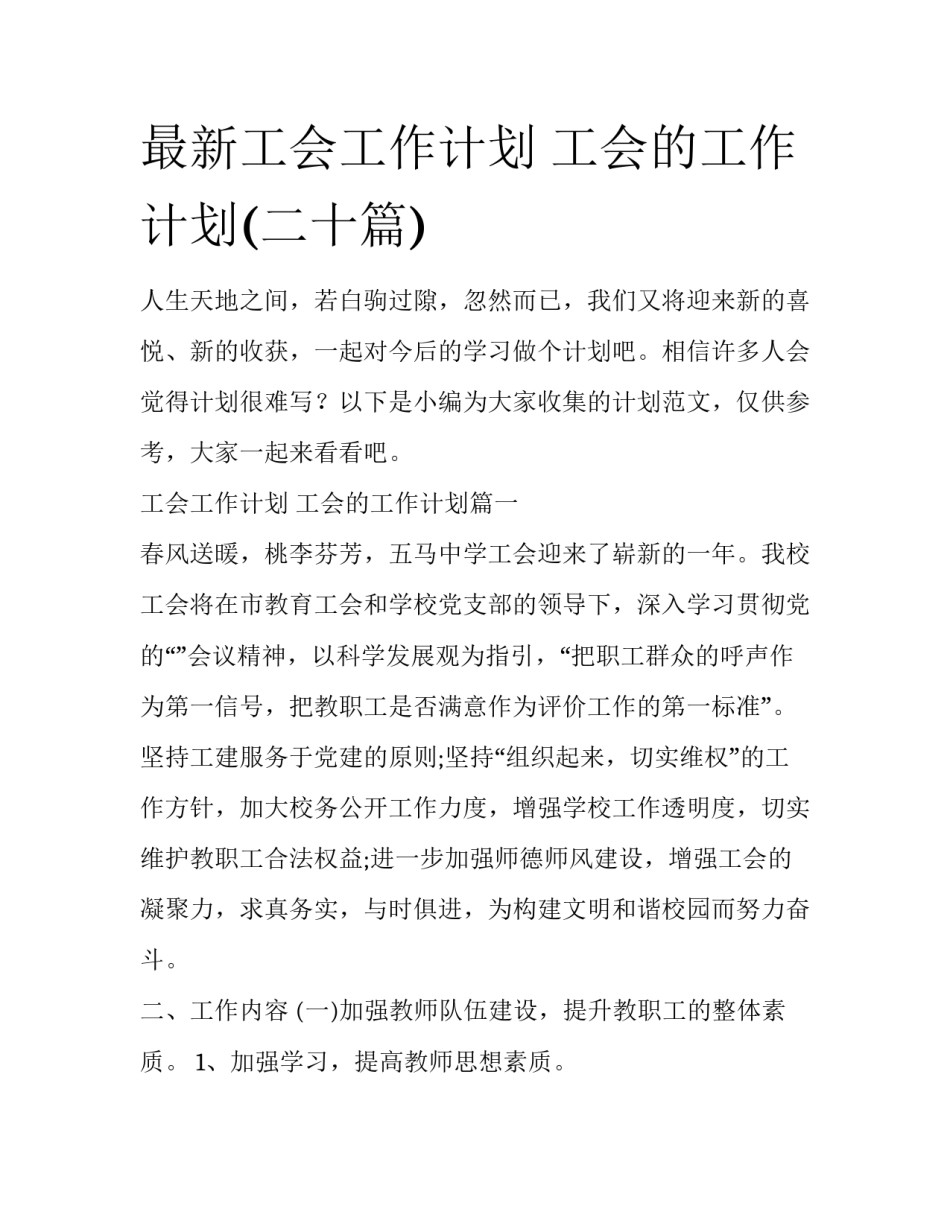 最新工会工作计划 工会的工作计划(二十篇)

人生天地之间，若白驹过隙，忽然而已，我们又将迎来新的喜悦、新的收获，一起对今后的学习做个计划吧。相信许多人会觉得计划很难写？以下是小编为大家收集的计划范文，仅供参考，大家一起来看看吧。

工会工作计划 工会的工作计划篇一

春风送暖，桃李芬芳，五马中学工会迎来了崭新的一年。我校工会将在市教育工会和学校党支部的领导下，深入学习贯彻党的“”会议精神，以科学发展观为指引，“把职工群众的呼声作为第一信号，把教职工是否满意作为评价工作的第一标准”。坚持工建服务于党建的原则;坚持“组织起来，切实维权”的工作方针，加大校务公开工作力度，增强学校工作透明度，切实维护教职工合法权益;进一步加强师德师风建设，增强工会的凝聚力，求真务实，与时俱进，为构建文明和谐校园而努力奋斗。

二、工作内容 (一)加强教师队伍建设，提升教职工的整体素质。 1、加强学习，提高教师思想素质。